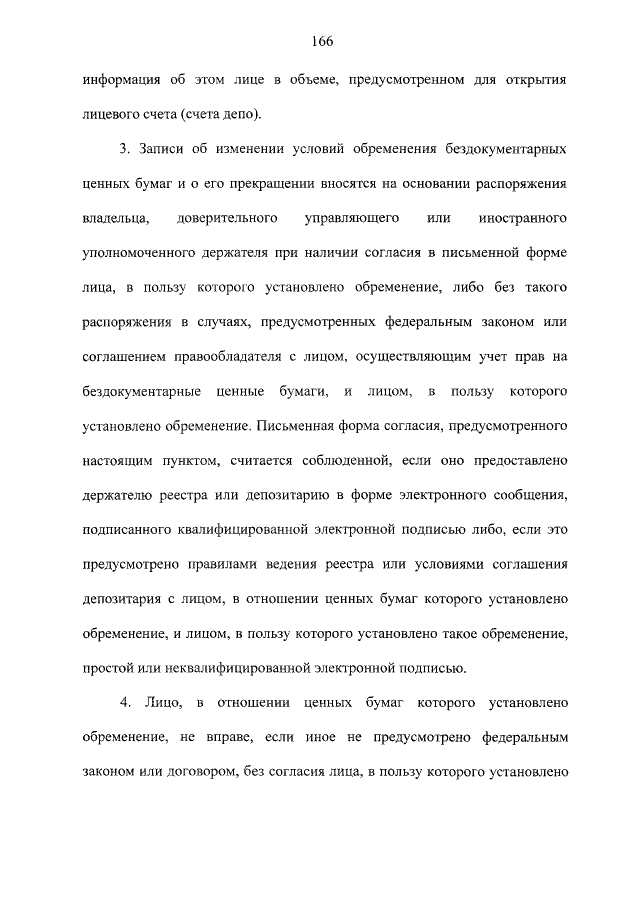 166

информация об этом лице в объеме, предусмотренном для открытия лицевого счета (счета депо).

3. Записи об изменении условий обременения бездокументарных ценных бумаг и о его прекращении вносятся на основании распоряжения владельца, доверительного управляющего или иностранного уполномоченного держателя при наличии согласия в письменной форме лица, в пользу которого установлено обременение, либо без такого распоряжения в случаях, предусмотренных федеральным законом или соглашением правообладателя с лицом, осуществляющим учет прав на бездокументарные ценные бумаги, и лицом, в пользу которого установлено обременение. Письменная форма согласия, предусмотренного настоящим пунктом, считается соблюденной, если оно предоставлено держателю реестра или депозитарию в форме электронного сообщения, подписанного квалифицированной электронной подписью либо, если это предусмотрено правилами ведения реестра или условиями соглашения депозитария с лицом, в отношении ценных бумаг которого установлено обременение, и лицом, в пользу которого установлено такое обременение, простой или неквалифицированной электронной подписью.

4. Лицо, в отношении ценных бумаг которого установлено обременение, не вправе, если иное не предусмотрено федеральным законом или договором, без согласия лица, в пользу которого установлено